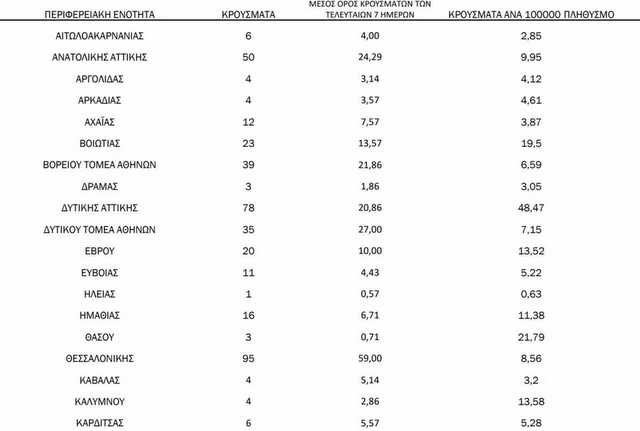 | ΠΕΡΙΦΕΡΕΙΑΚΗ ΕΝΟΤΗΤΑ | ΚΡΟΥΣΜΑΤΑ | ΜΕΣΟΣ ΟΡΟΣ ΚΡΟΥΣΜΑΤΩΝ ΤΩΝ ΤΕΛΕΥΤΑΙΩΝ 7 ΗΜΕΡΩΝ | ΚΡΟΥΣΜΑΤΑ ΑΝΑ 100000 ΠΛΗΘΥΣΜΟ |
|---|---|---|---|
| ΑΙΤΩΛΟΑΚΑΡΝΑΝΙΑΣ | 6 | 4,00 | 2,85 |
| ΑΝΑΤΟΛΙΚΗΣ ΑΤΤΙΚΗΣ | 50 | 24,29 | 9,95 |
| ΑΡΓΟΛΙΔΑΣ | 4 | 3,14 | 4,12 |
| ΑΡΚΑΔΙΑΣ | 4 | 3,57 | 4,61 |
| ΑΧΑΪΑΣ | 12 | 7,57 | 3,87 |
| ΒΟΙΩΤΙΑΣ | 23 | 13,57 | 19,5 |
| ΒΟΡΕΙΟΥ ΤΟΜΕΑ ΑΘΗΝΩΝ | 39 | 21,86 | 6,59 |
| ΔΡΑΜΑΣ | 3 | 1,86 | 3,05 |
| ΔΥΤΙΚΗΣ ΑΤΤΙΚΗΣ | 78 | 20,86 | 48,47 |
| ΔΥΤΙΚΟΥ ΤΟΜΕΑ ΑΘΗΝΩΝ | 35 | 27,00 | 7,15 |
| ΕΒΡΟΥ | 20 | 10,00 | 13,52 |
| ΕΥΒΟΙΑΣ | 11 | 4,43 | 5,22 |
| ΗΛΕΙΑΣ | 1 | 0,57 | 0,63 |
| ΗΜΑΘΙΑΣ | 16 | 6,71 | 11,38 |
| ΘΑΣΟΥ | 3 | 0,71 | 21,79 |
| ΘΕΣΣΑΛΟΝΙΚΗΣ | 95 | 59,00 | 8,56 |
| ΚΑΒΑΛΑΣ | 4 | 5,14 | 3,2 |
| ΚΑΛΥΜΝΟΥ | 4 | 2,86 | 13,58 |
| ΚΑΡΔΙΤΣΑΣ | 6 | 5,57 | 5,28 |